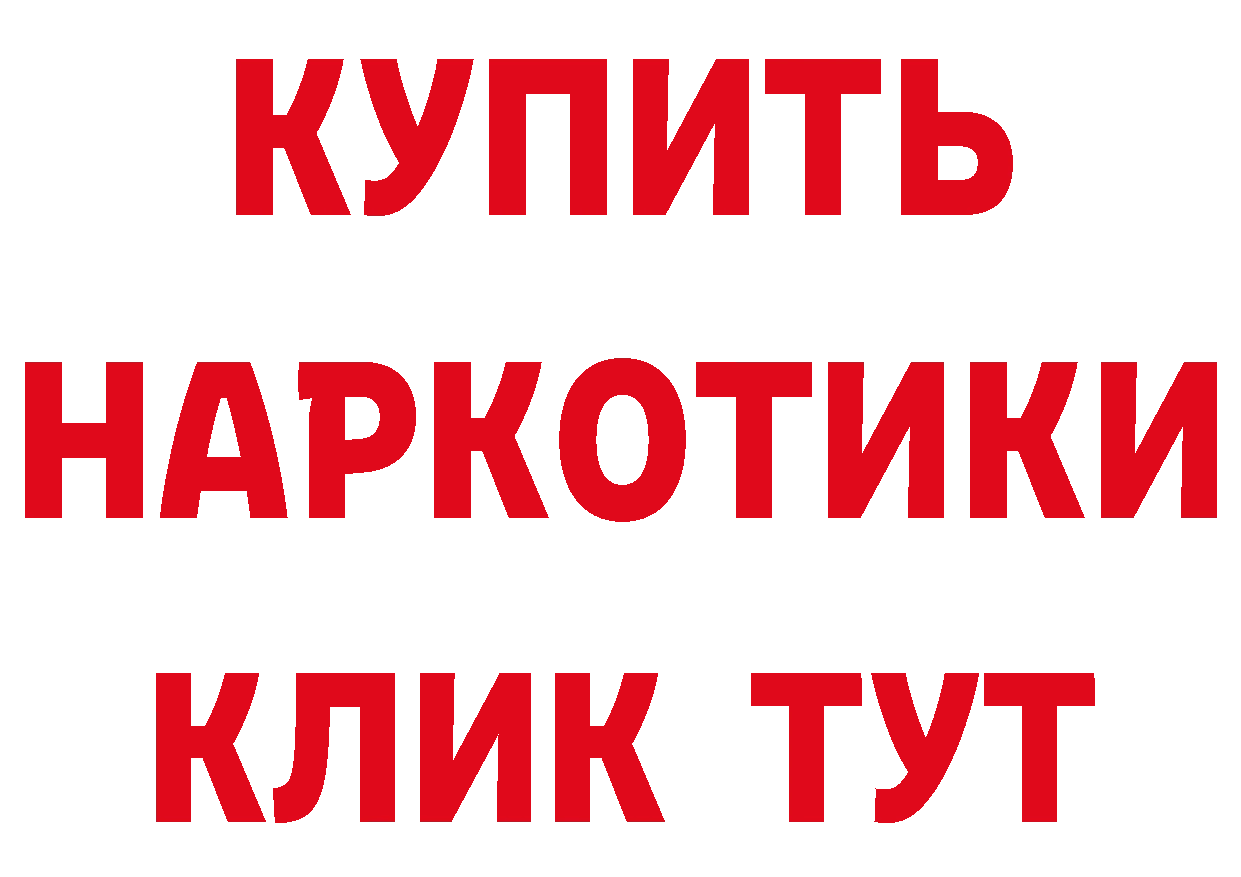 КУПИТЬ
НАРКОТИКИ
КЛИК ТУТ